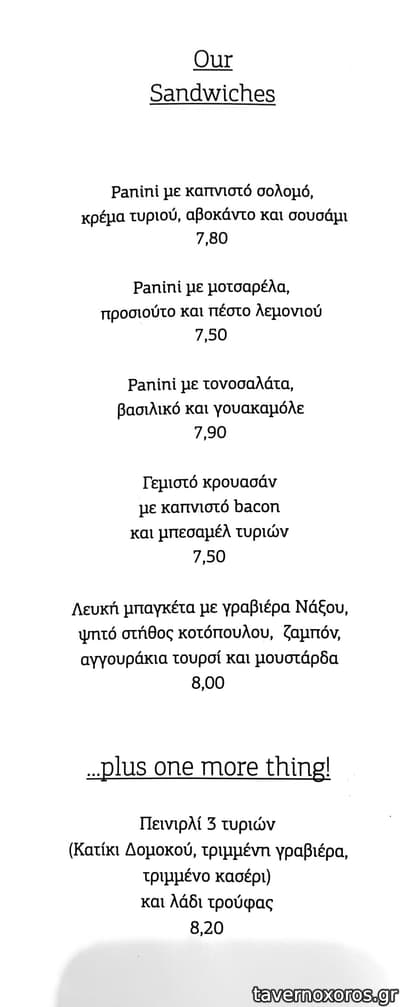 Our Sandwiches

Panini με καπνιστό σολομό, κρέμα τυριού, αβοκάντο και σουσάμι
7,80

Panini με μοτσαρέλα, προσιούτο και πέστο λεμονιού
7,50

Panini με τονοσαλάτα, βασιλικό και γουακαμόλε
7,90

Γεμιστό κρουασάν με καπνιστό bacon και μπεσαμέλ τυριών
7,50

Λευκή μπαγκέτα με γραβιέρα Νάξου, ψητό στήθος κοτόπουλου, ζαμπόν, αγγουράκια τουρσί και μουστάρδα
8,00

...plus one more thing!

Πεινιρλί 3 τυριών (Κατίκι Δομοκού, τριμμένη γραβιέρα, τριμμένο κασέρι) και λάδι τρούφας
8,20

tavernoxoros.gr